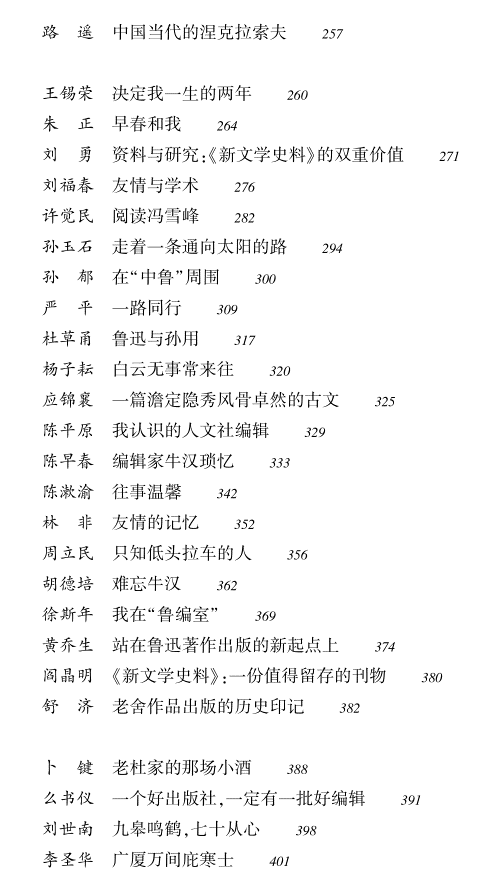 路　遥　中国当代的涅克拉索夫　257

王锡荣　决定我一生的两年　260
朱　正　早春和我　264
刘　勇　资料与研究:《新文学史料》的双重价值　271
刘福春　友情与学术　276
许觉民　阅读冯雪峰　282
孙玉石　走着一条通向太阳的路　294
孙　郁　在“中鲁”周围　300
严　平　一路同行　309
杜草甬　鲁迅与孙用　317
杨子耘　白云无事常来往　320
应锦襄　一篇澹定隐秀风骨卓然的古文　325
陈平原　我认识的人文社编辑　329
陈早春　编辑家牛汉琐忆　333
陈漱渝　往事温馨　342
林　非　友情的记忆　352
周立民　只知低头拉车的人　356
胡德培　难忘牛汉　362
徐斯年　我在“鲁编室”　369
黄乔生　站在鲁迅著作出版的新起点上　374
阎晶明　《新文学史料》:一份值得留存的刊物　380
舒　济　老舍作品出版的历史印记　382

卜　键　老杜家的那场小酒　388
么书仪　一个好出版社,一定有一批好编辑　391
刘世南　九皋鸣鹤,七十从心　398
李圣华　广厦万间庇寒士　401